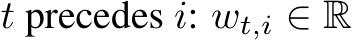 $t$ precedes $i$: $w_{t,i} \in \mathbb{R}$